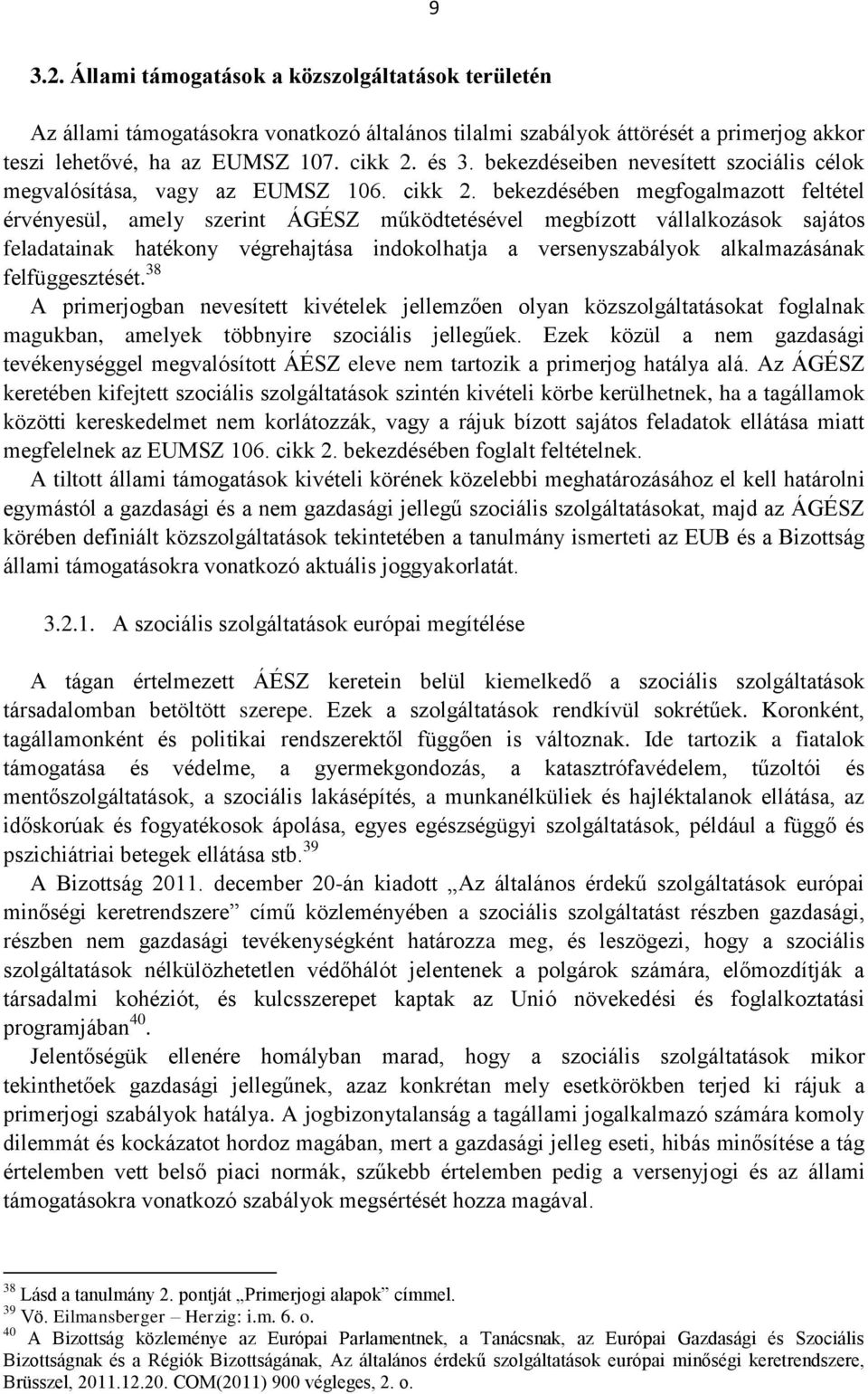 9

3.2. Állami támogatások a közszolgáltatások területén

Az állami támogatásokra vonatkozó általános tilalmi szabályok áttörését a primerjog akkor teszi lehetővé, ha az EUMSZ 107. cikk 2. és 3. bekezdéseiben nevesített szociális célok megvalósítása, vagy az EUMSZ 106. cikk 2. bekezdésében megfogalmazott feltétel érvényesül, amely szerint ÁGÉSZ működtetésével megbízott vállalkozások sajátos feladatainak hatékony végrehajtása indokolhatja a versenyszabályok alkalmazásának felfüggesztését.$^{38}$

A primerjogban nevesített kivételek jellemzően olyan közszolgáltatásokat foglalnak magukban, amelyek többnyire szociális jellegűek. Ezek közül a nem gazdasági tevékenységgel megvalósított ÁÉSZ eleve nem tartozik a primerjog hatálya alá. Az ÁGÉSZ keretében kifejtett szociális szolgáltatások szintén kivételi körbe kerülhetnek, ha a tagállamok közötti kereskedelmet nem korlátozzák, vagy a rájuk bízott sajátos feladatok ellátása miatt megfelelnek az EUMSZ 106. cikk 2. bekezdésében foglalt feltételnek.

A tiltott állami támogatások kivételi körének közelebbi meghatározásához el kell határolni egymástól a gazdasági és a nem gazdasági jellegű szociális szolgáltatásokat, majd az ÁGÉSZ körében definiált közszolgáltatások tekintetében a tanulmány ismerteti az EUB és a Bizottság állami támogatásokra vonatkozó aktuális joggyakorlatát.

3.2.1. A szociális szolgáltatások európai megítélése

A tágan értelmezett ÁÉSZ keretein belül kiemelkedő a szociális szolgáltatások társadalomban betöltött szerepe. Ezek a szolgáltatások rendkívül sokrétűek. Koronként, tagállamonként és politikai rendszerektől függően is változnak. Ide tartozik a fiatalok támogatása és védelme, a gyermekgondozás, a katasztrófavédelem, tűzoltói és mentőszolgáltatások, a szociális lakásépítés, a munkanélküliek és hajléktalanok ellátása, az időskorúak és fogyatékosok ápolása, egyes egészségügyi szolgáltatások, például a függő és pszichiátriai betegek ellátása stb.$^{39}$

A Bizottság 2011. december 20-án kiadott „Az általános érdekű szolgáltatások európai minőségi keretrendszere” című közleményében a szociális szolgáltatást részben gazdasági, részben nem gazdasági tevékenységként határozza meg, és leszögezi, hogy a szociális szolgáltatások nélkülözhetetlen védőhálót jelentenek a polgárok számára, előmozdítják a társadalmi kohéziót, és kulcsszerepet kaptak az Unió növekedési és foglalkoztatási programjában$^{40}$.

Jelentőségük ellenére homályban marad, hogy a szociális szolgáltatások mikor tekinthetőek gazdasági jellegűnek, azaz konkrétan mely esetkörökben terjed ki rájuk a primerjogi szabályok hatálya. A jogbizonytalanság a tagállami jogalkalmazó számára komoly dilemmát és kockázatot hordoz magában, mert a gazdasági jelleg eseti, hibás minősítése a tág értelemben vett belső piaci normák, szűkebb értelemben pedig a versenyjogi és az állami támogatásokra vonatkozó szabályok megsértését hozza magával.

$^{38}$ Lásd a tanulmány 2. pontját „Primerjogi alapok” címmel.
$^{39}$ Vö. Eilmansberger – Herzig: i.m. 6. o.
$^{40}$ A Bizottság közleménye az Európai Parlamentnek, a Tanácsnak, az Európai Gazdasági és Szociális Bizottságnak és a Régiók Bizottságának, Az általános érdekű szolgáltatások európai minőségi keretrendszere, Brüsszel, 2011.12.20. COM(2011) 900 végleges, 2. o.